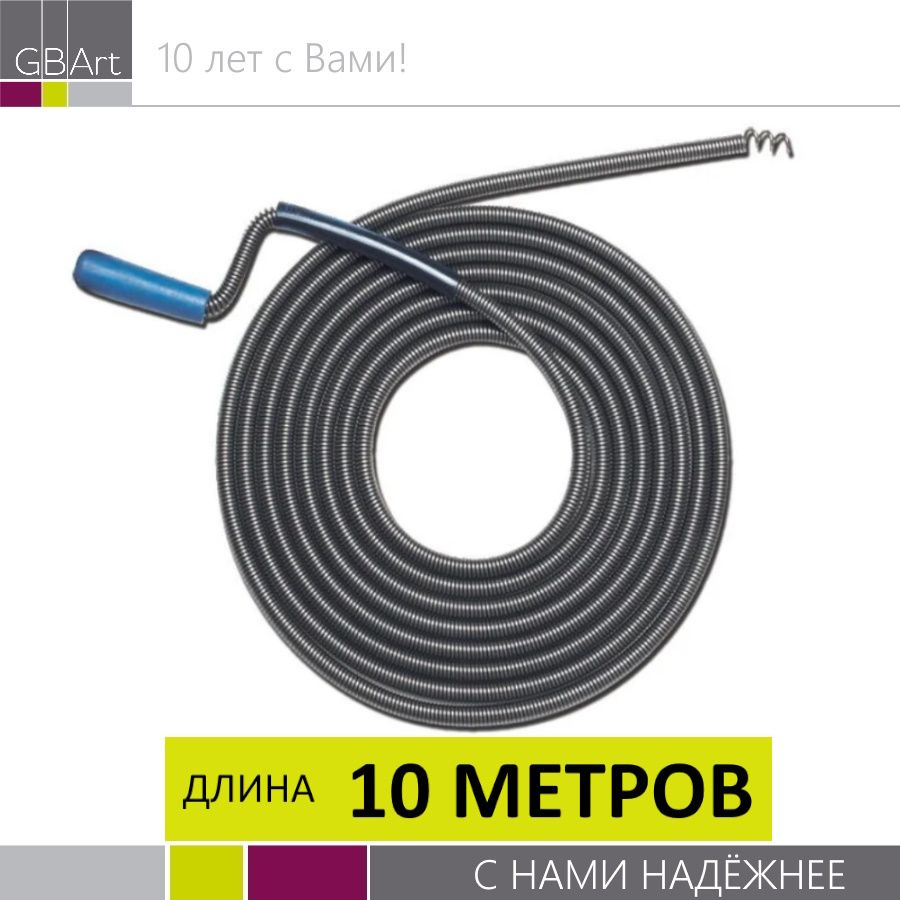 GBArt 10 лет с Вами!

ДЛИНА 10 МЕТРОВ

С НАМИ НАДЁЖНЕЕ